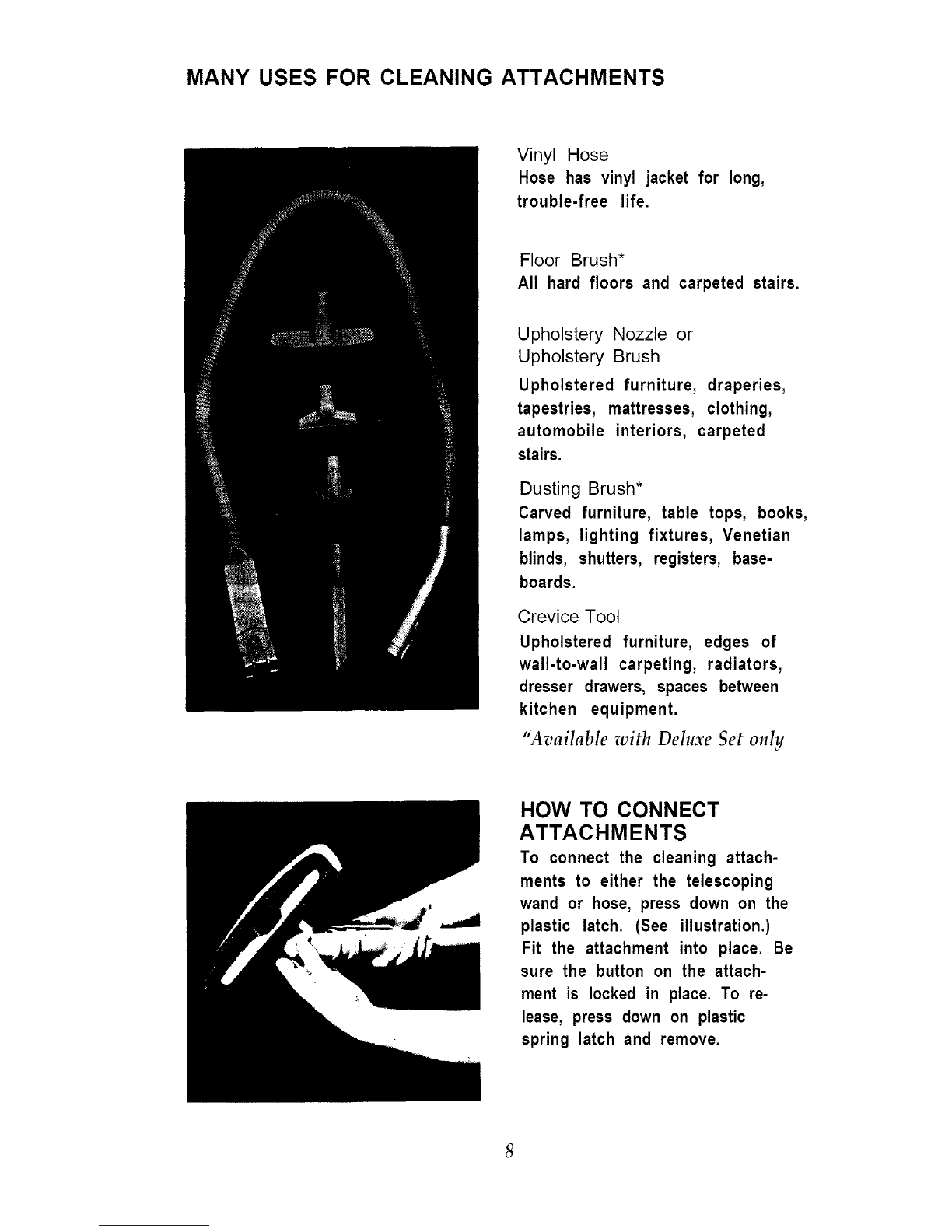 MANY USES FOR CLEANING ATTACHMENTS

Vinyl Hose
Hose has vinyl jacket for long, trouble-free life.

Floor Brush*
All hard floors and carpeted stairs.

Upholstery Nozzle or
Upholstery Brush
Upholstered furniture, draperies, tapestries, mattresses, clothing, automobile interiors, carpeted stairs.

Dusting Brush*
Carved furniture, table tops, books, lamps, lighting fixtures, Venetian blinds, shutters, registers, baseboards.

Crevice Tool
Upholstered furniture, edges of wall-to-wall carpeting, radiators, dresser drawers, spaces between kitchen equipment.

"Available with Deluxe Set only

HOW TO CONNECT ATTACHMENTS
To connect the cleaning attachments to either the telescoping wand or hose, press down on the plastic latch. (See illustration.) Fit the attachment into place. Be sure the button on the attachment is locked in place. To release, press down on plastic spring latch and remove.

8